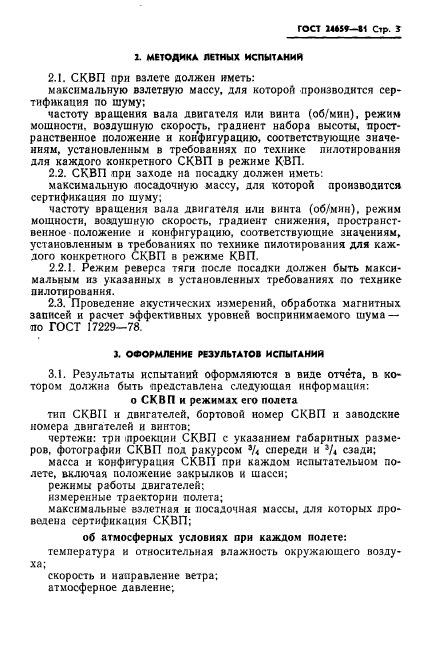 ГОСТ 24659—81 Стр. 3

2. МЕТОДИКА ЛЕТНЫХ ИСПЫТАНИЙ

2.1. СКВП при взлете должен иметь:

максимальную взлетную массу, для которой производится сертификация по шуму;

частоту вращения вала двигателя или винта (об/мин), режим мощности, воздушную скорость, градиент набора высоты, пространственное положение и конфигурацию, соответствующие значениям, установленным в требованиях по технике пилотирования для каждого конкретного СКВП в режиме КВП.

2.2. СКВП при заходе на посадку должен иметь:

максимальную посадочную массу, для которой производится сертификация по шуму;

частоту вращения вала двигателя или винта (об/мин), режим мощности, воздушную скорость, градиент снижения, пространственное положение и конфигурацию, соответствующие значениям, установленным в требованиях по технике пилотирования для каждого конкретного СКВП в режиме КВП.

2.2.1. Режим реверса тяги после посадки должен быть максимальным из указанных в установленных требованиях по технике пилотирования.

2.3. Проведение акустических измерений, обработка магнитных записей и расчет эффективных уровней воспринимаемого шума — по ГОСТ 17229—78.

3. ОФОРМЛЕНИЕ РЕЗУЛЬТАТОВ ИСПЫТАНИЙ

3.1. Результаты испытаний оформляются в виде отчета, в котором должна быть представлена следующая информация:

о СКВП и режимах его полета

тип СКВП и двигателей, бортовой номер СКВП и заводские номера двигателей и винтов;

чертежи: три проекции СКВП с указанием габаритных размеров, фотографии СКВП под ракурсом $^3/_4$ спереди и $^3/_4$ сзади;

масса и конфигурация СКВП при каждом испытательном полете, включая положение закрылков и шасси;

режимы работы двигателей;

измеренные траектории полета;

максимальные взлетная и посадочная массы, для которых проведена сертификация СКВП;

об атмосферных условиях при каждом полете:

температура и относительная влажность окружающего воздуха;

скорость и направление ветра;

атмосферное давление;